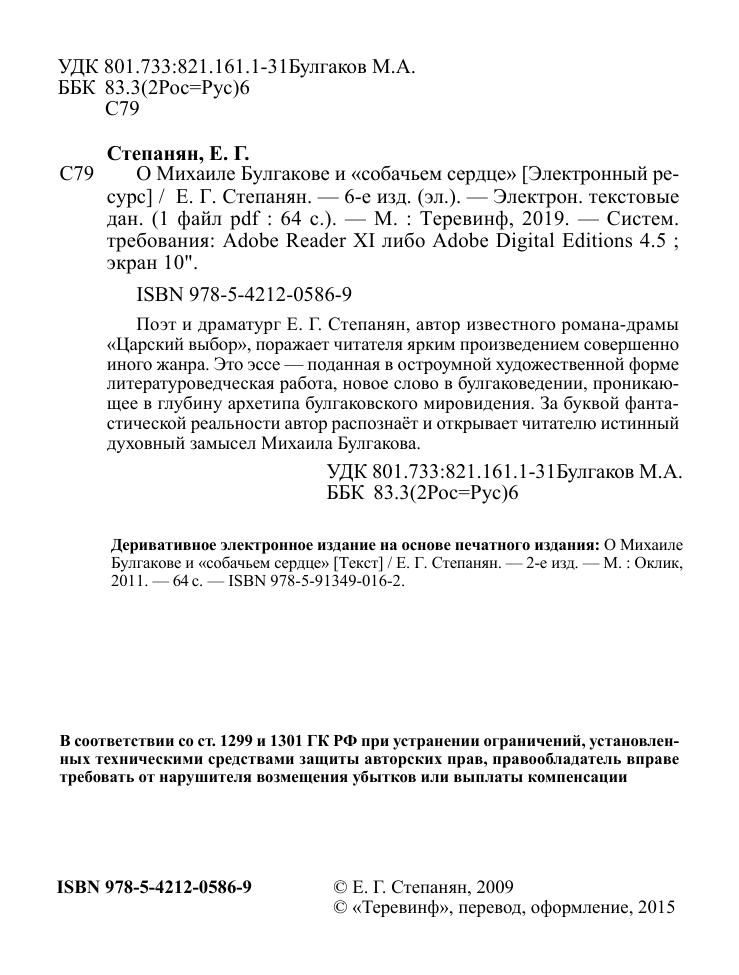 УДК 801.733:821.161.1-31Булгаков М.А.
ББК 83.3(2Рос=Рус)6
С79

Степанян, Е. Г.
С79 О Михаиле Булгакове и «собачьем сердце» [Электронный ресурс] / Е. Г. Степанян. — 6-е изд. (эл.). — Электрон. текстовые дан. (1 файл pdf : 64 с.). — М. : Теревинф, 2019. — Систем. требования: Adobe Reader XI либо Adobe Digital Editions 4.5 ; экран 10".

ISBN 978-5-4212-0586-9

Поэт и драматург Е. Г. Степанян, автор известного романа-драмы «Царский выбор», поражает читателя ярким произведением совершенно иного жанра. Это эссе — поданная в остроумной художественной форме литературоведческая работа, новое слово в булгаковедении, проникающее в глубину архетипа булгаковского мировидения. За буквой фантастической реальности автор распознаёт и открывает читателю истинный духовный замысел Михаила Булгакова.

УДК 801.733:821.161.1-31Булгаков М.А.
ББК 83.3(2Рос=Рус)6

Деривативное электронное издание на основе печатного издания: О Михаиле Булгакове и «собачьем сердце» [Текст] / Е. Г. Степанян. — 2-е изд. — М. : Оклик, 2011. — 64 с. — ISBN 978-5-91349-016-2.

В соответствии со ст. 1299 и 1301 ГК РФ при устранении ограничений, установленных техническими средствами защиты авторских прав, правообладатель вправе требовать от нарушителя возмещения убытков или выплаты компенсации

ISBN 978-5-4212-0586-9

© Е. Г. Степанян, 2009
© «Теревинф», перевод, оформление, 2015